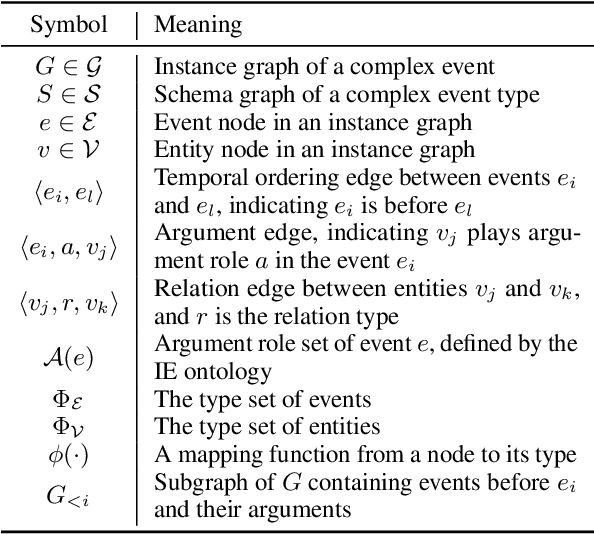 | Symbol | Meaning |
|---|---|
| $G \in \mathcal{G}$ | Instance graph of a complex event |
| $S \in \mathcal{S}$ | Schema graph of a complex event type |
| $e \in \mathcal{E}$ | Event node in an instance graph |
| $v \in \mathcal{V}$ | Entity node in an instance graph |
| $\langle e_i, e_l \rangle$ | Temporal ordering edge between events $e_i$ and $e_l$, indicating $e_i$ is before $e_l$ |
| $\langle e_i, a, v_j \rangle$ | Argument edge, indicating $v_j$ plays argument role $a$ in the event $e_i$ |
| $\langle v_j, r, v_k \rangle$ | Relation edge between entities $v_j$ and $v_k$, and $r$ is the relation type |
| $\mathcal{A}(e)$ | Argument role set of event $e$, defined by the IE ontology |
| $\Phi_{\mathcal{E}}$ | The type set of events |
| $\Phi_{\mathcal{V}}$ | The type set of entities |
| $\phi(\cdot)$ | A mapping function from a node to its type |
| $G_{<i}$ | Subgraph of $G$ containing events before $e_i$ and their arguments |